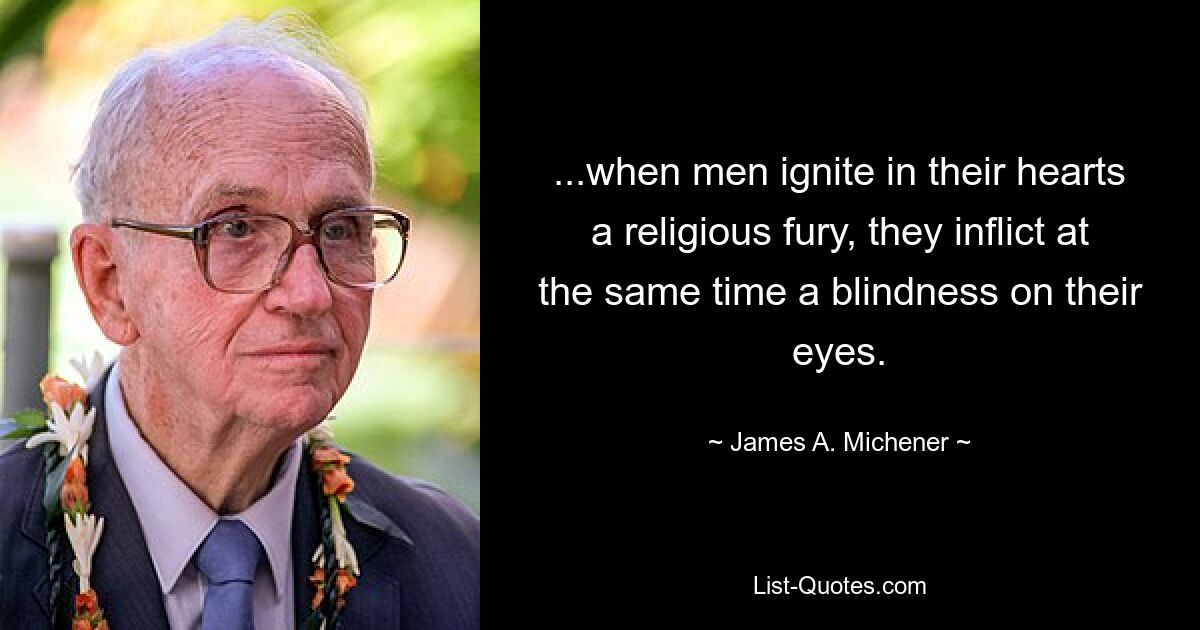 ...when men ignite in their hearts a religious fury, they inflict at the same time a blindness on their eyes.

~ James A. Michener ~

List-Quotes.com